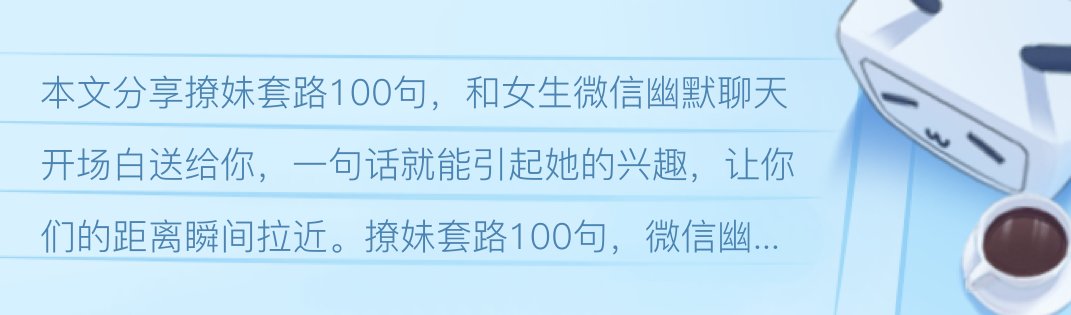 本文分享撩妹套路100句，和女生微信幽默聊天开场白送给你，一句话就能引起她的兴趣，让你们的距离瞬间拉近。撩妹套路100句，微信幽...